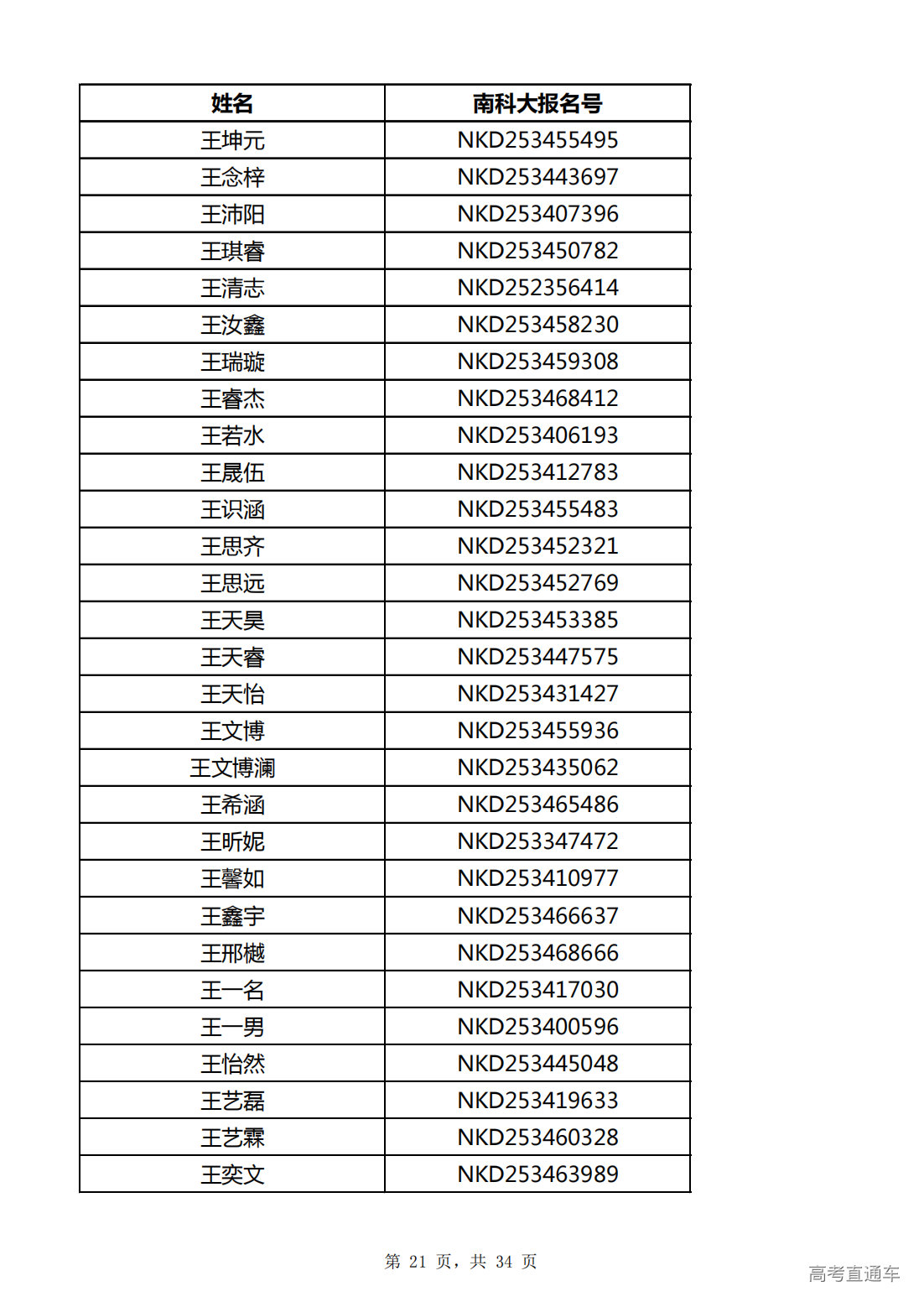 | 姓名 | 南科大报名号 |
|---|---|
| 王坤元 | NKD253455495 |
| 王念梓 | NKD253443697 |
| 王沛阳 | NKD253407396 |
| 王琪睿 | NKD253450782 |
| 王清志 | NKD252356414 |
| 王汝鑫 | NKD253458230 |
| 王瑞璇 | NKD253459308 |
| 王睿杰 | NKD253468412 |
| 王若水 | NKD253406193 |
| 王晟伍 | NKD253412783 |
| 王识涵 | NKD253455483 |
| 王思齐 | NKD253452321 |
| 王思远 | NKD253452769 |
| 王天昊 | NKD253453385 |
| 王天睿 | NKD253447575 |
| 王天怡 | NKD253431427 |
| 王文博 | NKD253455936 |
| 王文博澜 | NKD253435062 |
| 王希涵 | NKD253465486 |
| 王昕妮 | NKD253347472 |
| 王馨如 | NKD253410977 |
| 王鑫宇 | NKD253466637 |
| 王邢樾 | NKD253468666 |
| 王一名 | NKD253417030 |
| 王一男 | NKD253400596 |
| 王怡然 | NKD253445048 |
| 王艺磊 | NKD253419633 |
| 王艺霖 | NKD253460328 |
| 王奕文 | NKD253463989 |

第 21 页，共 34 页

高考直通车